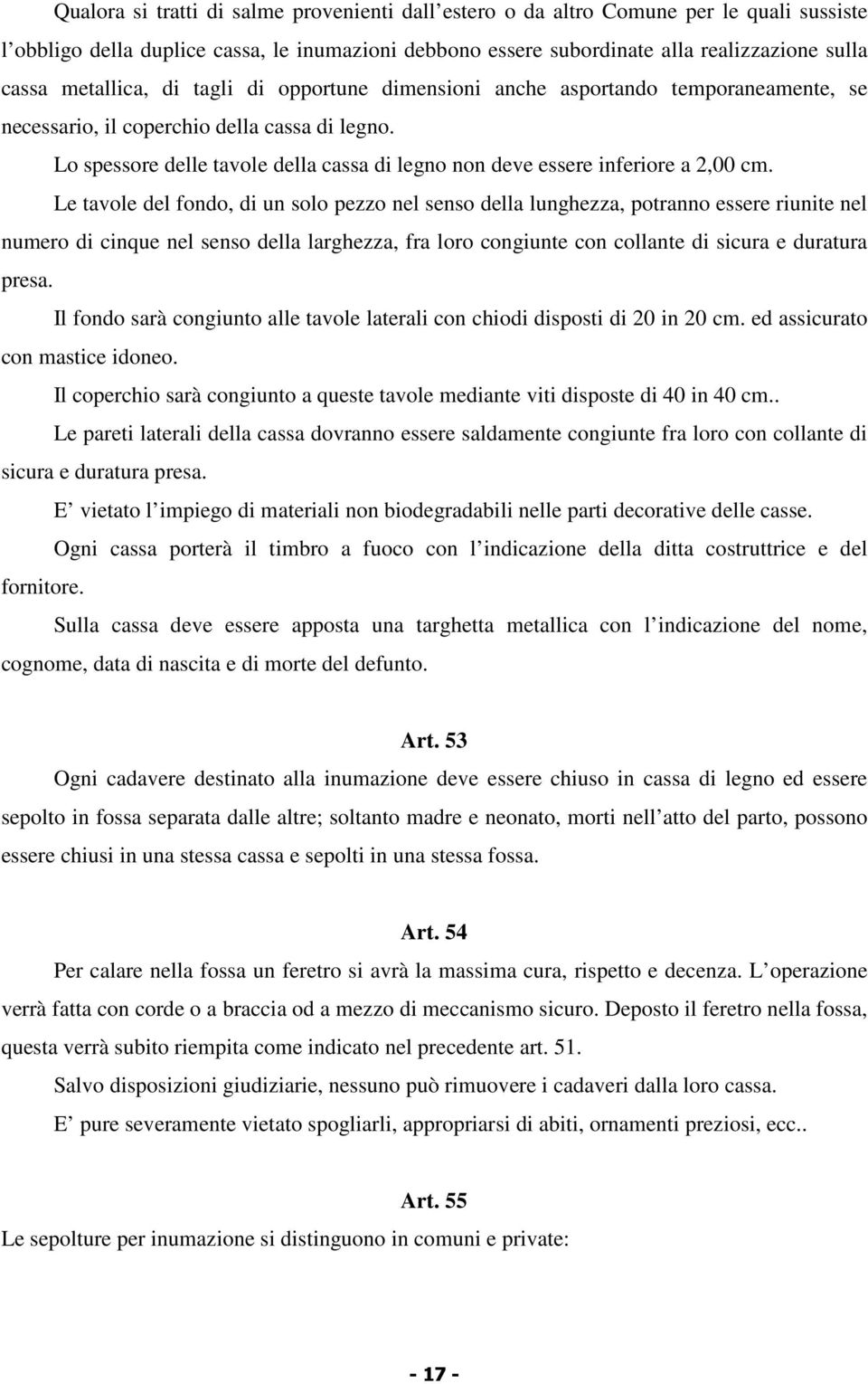 Qualora si tratti di salme provenienti dall'estero o da altro Comune per le quali sussiste l'obbligo della duplice cassa, le inumazioni debbono essere subordinate alla realizzazione sulla cassa metallica, di tagli di opportune dimensioni anche asportando temporaneamente, se necessario, il coperchio della cassa di legno.

Lo spessore delle tavole della cassa di legno non deve essere inferiore a 2,00 cm.

Le tavole del fondo, di un solo pezzo nel senso della lunghezza, potranno essere riunite nel numero di cinque nel senso della larghezza, fra loro congiunte con collante di sicura e duratura presa.

Il fondo sarà congiunto alle tavole laterali con chiodi disposti di 20 in 20 cm. ed assicurato con mastice idoneo.

Il coperchio sarà congiunto a queste tavole mediante viti disposte di 40 in 40 cm..

Le pareti laterali della cassa dovranno essere saldamente congiunte fra loro con collante di sicura e duratura presa.

E' vietato l'impiego di materiali non biodegradabili nelle parti decorative delle casse.

Ogni cassa porterà il timbro a fuoco con l'indicazione della ditta costruttrice e del fornitore.

Sulla cassa deve essere apposta una targhetta metallica con l'indicazione del nome, cognome, data di nascita e di morte del defunto.

Art. 53

Ogni cadavere destinato alla inumazione deve essere chiuso in cassa di legno ed essere sepolto in fossa separata dalle altre; soltanto madre e neonato, morti nell'atto del parto, possono essere chiusi in una stessa cassa e sepolti in una stessa fossa.

Art. 54

Per calare nella fossa un feretro si avrà la massima cura, rispetto e decenza. L'operazione verrà fatta con corde o a braccia od a mezzo di meccanismo sicuro. Deposto il feretro nella fossa, questa verrà subito riempita come indicato nel precedente art. 51.

Salvo disposizioni giudiziarie, nessuno può rimuovere i cadaveri dalla loro cassa.

E' pure severamente vietato spogliarli, appropriarsi di abiti, ornamenti preziosi, ecc..

Art. 55

Le sepolture per inumazione si distinguono in comuni e private:

- 17 -